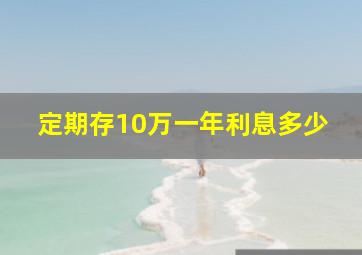 定期存10万一年利息多少